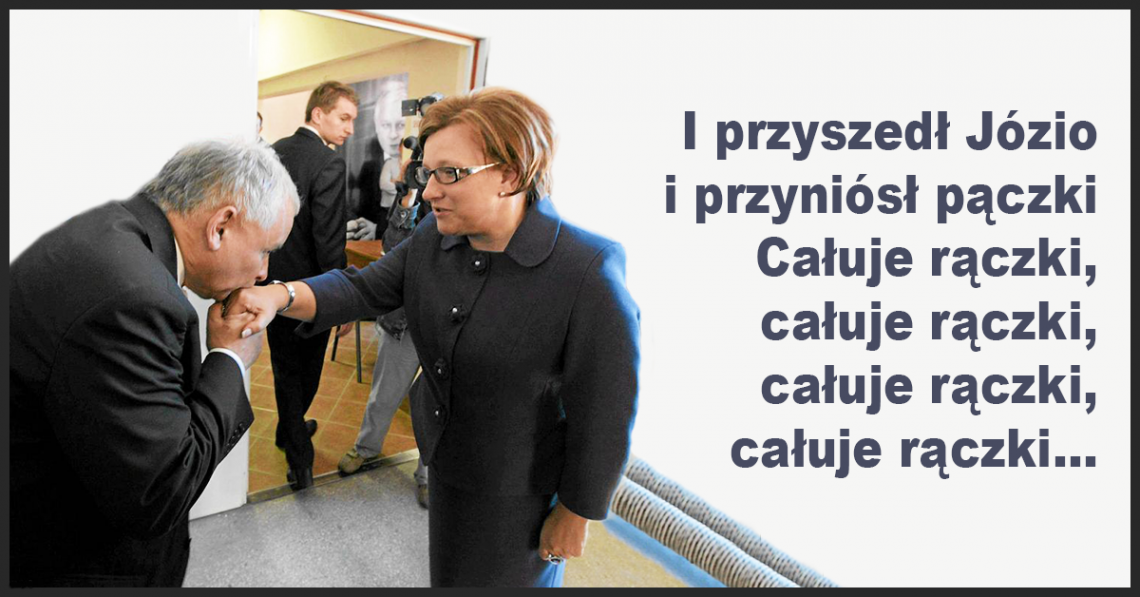 I przyszedł Józio
i przyniósł pączki
Całuje rączki,
całuje rączki,
całuje rączki,
całuje rączki...